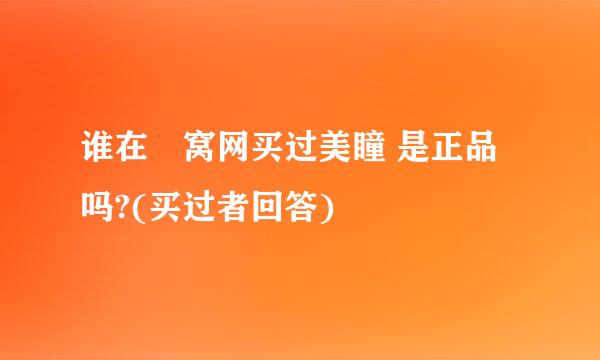 谁在 窝网买过美瞳 是正品吗?(买过者回答)